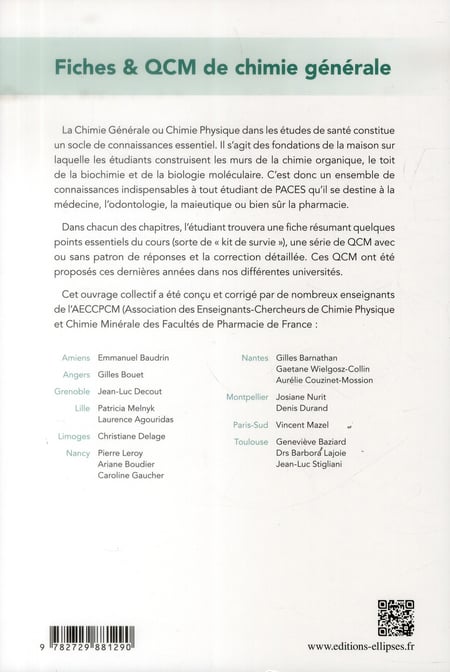 Fiches & QCM de chimie générale

La Chimie Générale ou Chimie Physique dans les études de santé constitue un socle de connaissances essentiel. Il s'agit des fondations de la maison sur laquelle les étudiants construisent les murs de la chimie organique, le toit de la biochimie et de la biologie moléculaire. C'est donc un ensemble de connaissances indispensables à tout étudiant de PACES qu'il se destine à la médecine, l'odontologie, la maieutique ou bien sûr la pharmacie.

Dans chacun des chapitres, l'étudiant trouvera une fiche résumant quelques points essentiels du cours (sorte de « kit de survie »), une série de QCM avec ou sans patron de réponses et la correction détaillée. Ces QCM ont été proposés ces dernières années dans nos différentes universités.

Cet ouvrage collectif a été conçu et corrigé par de nombreux enseignants de l'AECCPCM (Association des Enseignants-Chercheurs de Chimie Physique et Chimie Minérale des Facultés de Pharmacie de France :

Amiens Emmanuel Baudrin
Angers Gilles Bouet
Grenoble Jean-Luc Decout
Lille Patricia Melnyk
Laurence Agouridas
Limoges Christiane Delage
Nancy Pierre Leroy
Ariane Boudier
Caroline Gaucher

Nantes Gilles Barnathan
Gaetane Wielgosz-Collin
Aurélie Couzinet-Mossion
Montpellier Josiane Nurit
Denis Durand
Paris-Sud Vincent Mazel
Toulouse Geneviève Baziard
Drs Barbora Lajoie
Jean-Luc Stigliani

9 782729 881290

www.editions-ellipses.fr